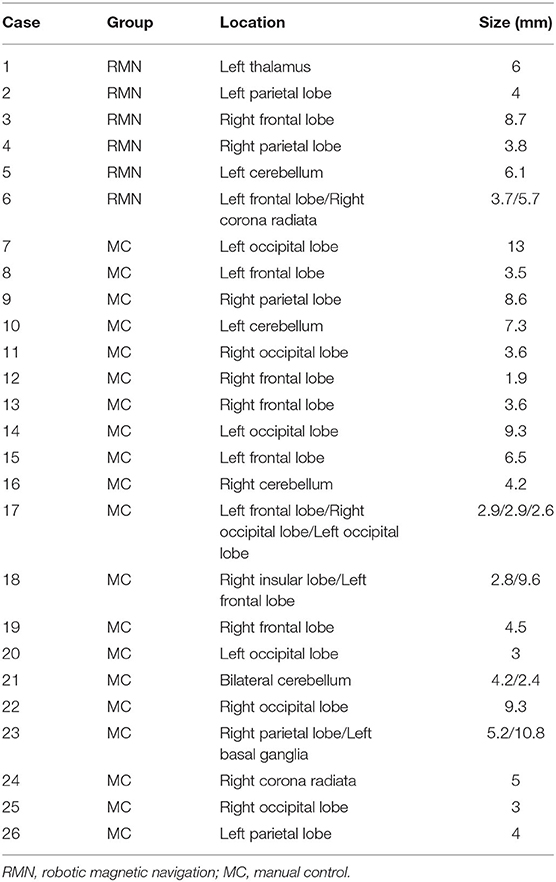 | Case | Group | Location | Size (mm) |
|---|---|---|---|
| 1 | RMN | Left thalamus | 6 |
| 2 | RMN | Left parietal lobe | 4 |
| 3 | RMN | Right frontal lobe | 8.7 |
| 4 | RMN | Right parietal lobe | 3.8 |
| 5 | RMN | Left cerebellum | 6.1 |
| 6 | RMN | Left frontal lobe/Right corona radiata | 3.7/5.7 |
| 7 | MC | Left occipital lobe | 13 |
| 8 | MC | Left frontal lobe | 3.5 |
| 9 | MC | Right parietal lobe | 8.6 |
| 10 | MC | Left cerebellum | 7.3 |
| 11 | MC | Right occipital lobe | 3.6 |
| 12 | MC | Right frontal lobe | 1.9 |
| 13 | MC | Right frontal lobe | 3.6 |
| 14 | MC | Left occipital lobe | 9.3 |
| 15 | MC | Left frontal lobe | 6.5 |
| 16 | MC | Right cerebellum | 4.2 |
| 17 | MC | Left frontal lobe/Right occipital lobe/Left occipital lobe | 2.9/2.9/2.6 |
| 18 | MC | Right insular lobe/Left frontal lobe | 2.8/9.6 |
| 19 | MC | Right frontal lobe | 4.5 |
| 20 | MC | Left occipital lobe | 3 |
| 21 | MC | Bilateral cerebellum | 4.2/2.4 |
| 22 | MC | Right occipital lobe | 9.3 |
| 23 | MC | Right parietal lobe/Left basal ganglia | 5.2/10.8 |
| 24 | MC | Right corona radiata | 5 |
| 25 | MC | Right occipital lobe | 3 |
| 26 | MC | Left parietal lobe | 4 |

RMN, robotic magnetic navigation; MC, manual control.